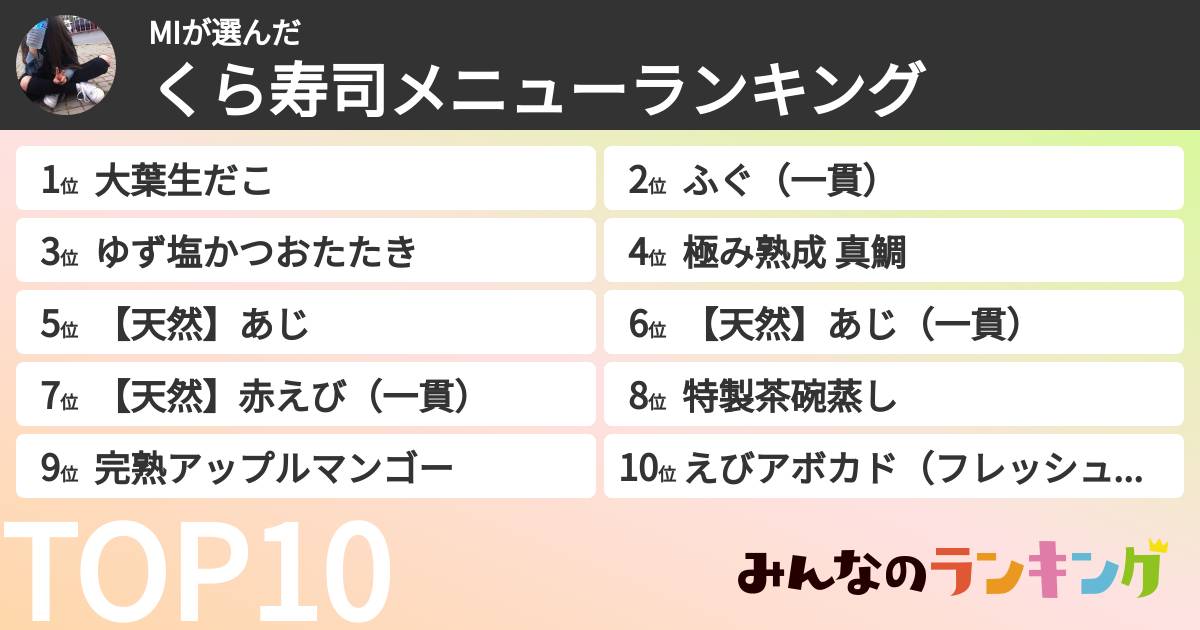 MIが選んだ
くら寿司メニューランキング

1位 大葉生だこ
2位 ふぐ（一貫）
3位 ゆず塩かつおたたき
4位 極み熟成 真鯛
5位 【天然】あじ
6位 【天然】あじ（一貫）
7位 【天然】赤えび（一貫）
8位 特製茶碗蒸し
9位 完熟アップルマンゴー
10位 えびアボカド（フレッシュ...

TOP10

みんなのランキング